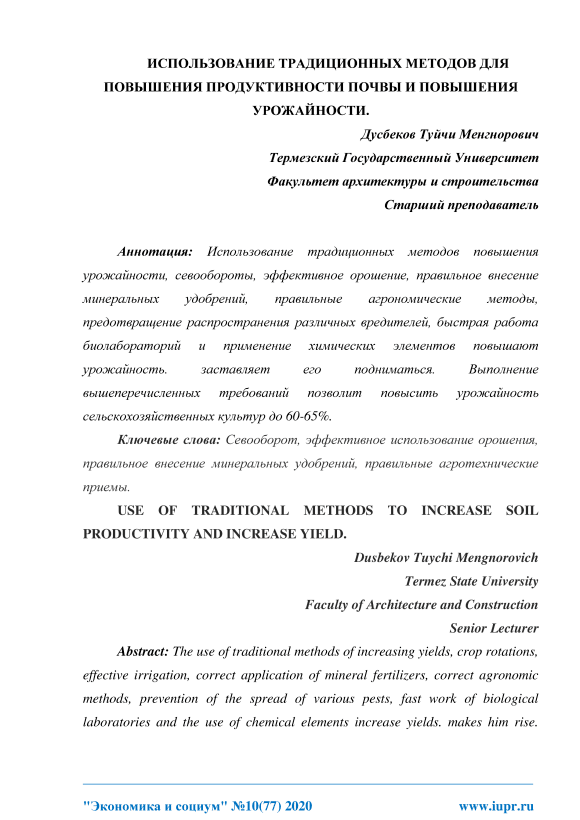 ИСПОЛЬЗОВАНИЕ ТРАДИЦИОННЫХ МЕТОДОВ ДЛЯ ПОВЫШЕНИЯ ПРОДУКТИВНОСТИ ПОЧВЫ И ПОВЫШЕНИЯ УРОЖАЙНОСТИ.

Дусбеков Туйчи Менгнорович
Термезский Государственный Университет
Факультет архитектуры и строительства
Старший преподаватель

Аннотация: Использование традиционных методов повышения урожайности, севообороты, эффективное орошение, правильное внесение минеральных удобрений, правильные агрономические методы, предотвращение распространения различных вредителей, быстрая работа биолабораторий и применение химических элементов повышают урожайность. заставляет его подниматься. Выполнение вышеперечисленных требований позволит повысить урожайность сельскохозяйственных культур до 60-65%.

Ключевые слова: Севооборот, эффективное использование орошения, правильное внесение минеральных удобрений, правильные агротехнические приемы.

USE OF TRADITIONAL METHODS TO INCREASE SOIL PRODUCTIVITY AND INCREASE YIELD.

Dusbekov Tuychi Mengnorovich
Termez State University
Faculty of Architecture and Construction
Senior Lecturer

Abstract: The use of traditional methods of increasing yields, crop rotations, effective irrigation, correct application of mineral fertilizers, correct agronomic methods, prevention of the spread of various pests, fast work of biological laboratories and the use of chemical elements increase yields. makes him rise.

"Экономика и социум" №10(77) 2020 www.iupr.ru